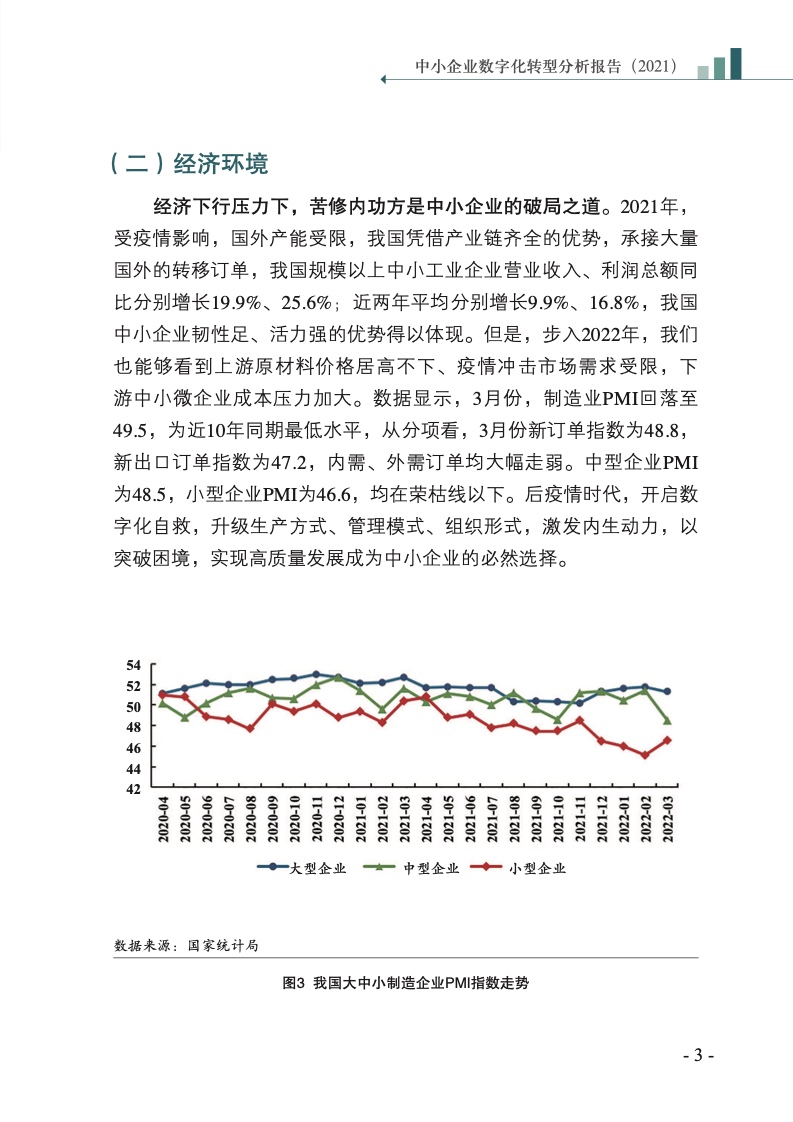 中小企业数字化转型分析报告（2021）

（二）经济环境

经济下行压力下，苦修内功方是中小企业的破局之道。2021年，受疫情影响，国外产能受限，我国凭借产业链齐全的优势，承接大量国外的转移订单，我国规模以上中小工业企业营业收入、利润总额同比分别增长19.9%、25.6%；近两年平均分别增长9.9%、16.8%，我国中小企业韧性足、活力强的优势得以体现。但是，步入2022年，我们也能够看到上游原材料价格居高不下、疫情冲击市场需求受限，下游中小微企业成本压力加大。数据显示，3月份，制造业PMI回落至49.5，为近10年同期最低水平，从分项看，3月份新订单指数为48.8，新出口订单指数为47.2，内需、外需订单均大幅走弱。中型企业PMI为48.5，小型企业PMI为46.6，均在荣枯线以下。后疫情时代，开启数字化自救，升级生产方式、管理模式、组织形式，激发内生动力，以突破困境，实现高质量发展成为中小企业的必然选择。

54
52
50
48
46
44
42
2020-04
2020-05
2020-06
2020-07
2020-08
2020-09
2020-10
2020-11
2020-12
2021-01
2021-02
2021-03
2021-04
2021-05
2021-06
2021-07
2021-08
2021-09
2021-10
2021-11
2021-12
2022-01
2022-02
2022-03
大型企业 中型企业 小型企业

数据来源：国家统计局

图3 我国大中小制造企业PMI指数走势

- 3 -